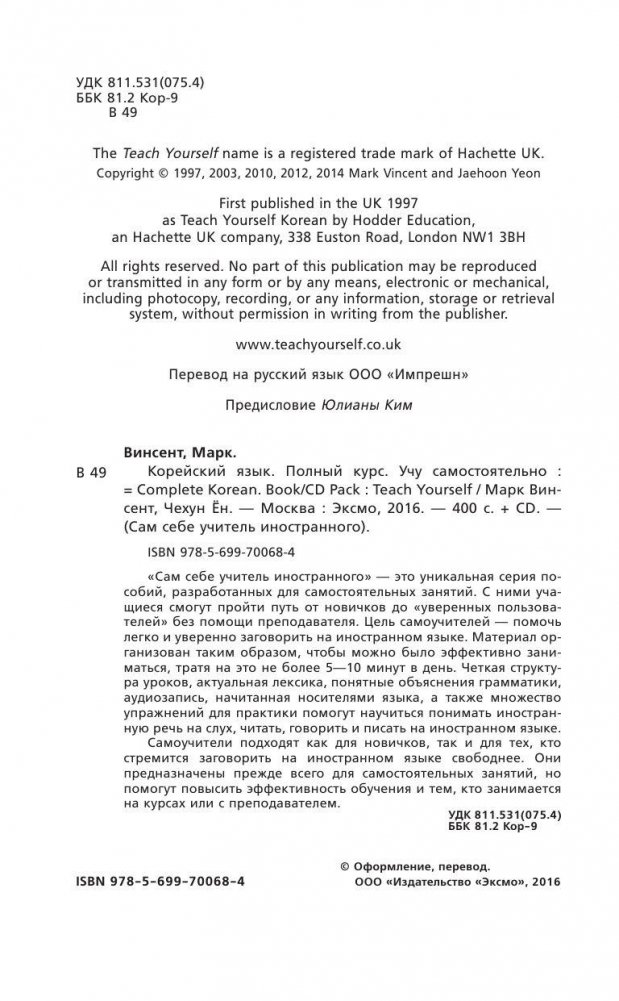 УДК 811.531(075.4)
ББК 81.2 Кор-9
В 49

The Teach Yourself name is a registered trade mark of Hachette UK.
Copyright © 1997, 2003, 2010, 2012, 2014 Mark Vincent and Jaehoon Yeon

First published in the UK 1997
as Teach Yourself Korean by Hodder Education,
an Hachette UK company, 338 Euston Road, London NW1 3BH

All rights reserved. No part of this publication may be reproduced or transmitted in any form or by any means, electronic or mechanical, including photocopy, recording, or any information, storage or retrieval system, without permission in writing from the publisher.

www.teachyourself.co.uk

Перевод на русский язык ООО «Импрешн»

Предисловие Юлианы Ким

Винсент, Марк.
В 49 Корейский язык. Полный курс. Учу самостоятельно : = Complete Korean. Book/CD Pack : Teach Yourself / Марк Винсент, Чехун Ён. — Москва : Эксмо, 2016. — 400 с. + CD. — (Сам себе учитель иностранного).

ISBN 978-5-699-70068-4

«Сам себе учитель иностранного» — это уникальная серия пособий, разработанных для самостоятельных занятий. С ними учащиеся смогут пройти путь от новичков до «уверенных пользователей» без помощи преподавателя. Цель самоучителей — помочь легко и уверенно заговорить на иностранном языке. Материал организован таким образом, чтобы можно было эффективно заниматься, тратя на это не более 5—10 минут в день. Четкая структура уроков, актуальная лексика, понятные объяснения грамматики, аудиозапись, начитанная носителями языка, а также множество упражнений для практики помогут научиться понимать иностранную речь на слух, читать, говорить и писать на иностранном языке.

Самоучители подходят как для новичков, так и для тех, кто стремится заговорить на иностранном языке свободнее. Они предназначены прежде всего для самостоятельных занятий, но помогут повысить эффективность обучения и тем, кто занимается на курсах или с преподавателем.

УДК 811.531(075.4)
ББК 81.2 Кор-9

ISBN 978-5-699-70068-4

© Оформление, перевод.
ООО «Издательство «Эксмо», 2016